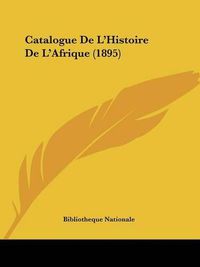 Catalogue De L'Histoire De L'Afrique (1895)

Bibliotheque Nationale